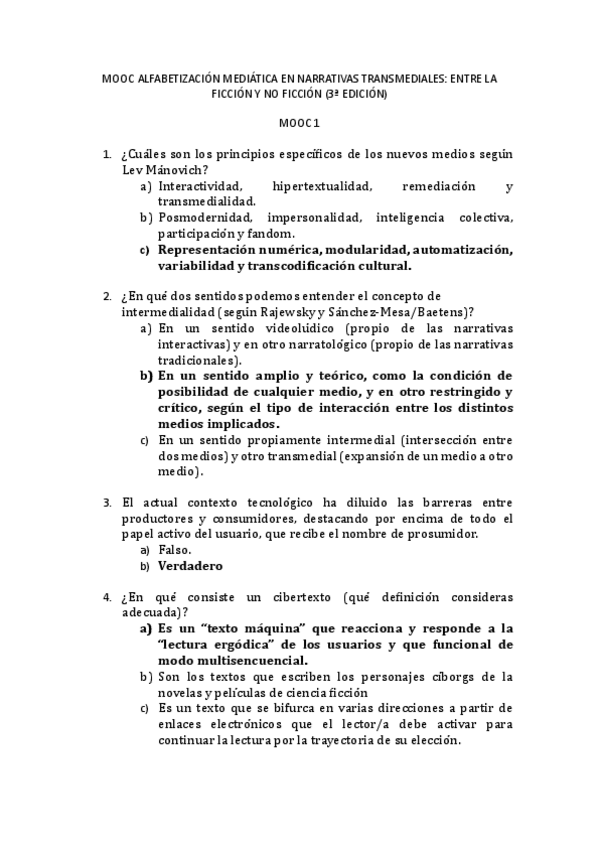 MOOC ALFABETIZACIÓN MEDIÁTICA EN NARRATIVAS TRANSMEDIALES: ENTRE LA FICCIÓN Y NO FICCIÓN (3ª EDICIÓN)

MOOC 1

1. ¿Cuáles son los principios específicos de los nuevos medios según Lev Mánovich?
a) Interactividad, hipertextualidad, remediación y transmedialidad.
b) Posmodernidad, impersonalidad, inteligencia colectiva, participación y fandom.
c) Representación numérica, modularidad, automatización, variabilidad y transcodificación cultural.

2. ¿En qué dos sentidos podemos entender el concepto de intermedialidad (según Rajewsky y Sánchez-Mesa/Baetens)?
a) En un sentido videolúdico (propio de las narrativas interactivas) y en otro narratológico (propio de las narrativas tradicionales).
b) En un sentido amplio y teórico, como la condición de posibilidad de cualquier medio, y en otro restringido y crítico, según el tipo de interacción entre los distintos medios implicados.
c) En un sentido propiamente intermedial (intersección entre dos medios) y otro transmedial (expansión de un medio a otro medio).

3. El actual contexto tecnológico ha diluido las barreras entre productores y consumidores, destacando por encima de todo el papel activo del usuario, que recibe el nombre de prosumidor.
a) Falso.
b) Verdadero

4. ¿En qué consiste un cibertexto (qué definición consideras adecuada)?
a) Es un “texto máquina” que reacciona y responde a la “lectura ergódica” de los usuarios y que funcional de modo multisencuencial.
b) Son los textos que escriben los personajes cíborgs de la novelas y películas de ciencia ficción
c) Es un texto que se bifurca en varias direcciones a partir de enlaces electrónicos que el lector/a debe activar para continuar la lectura por la trayectoria de su elección.